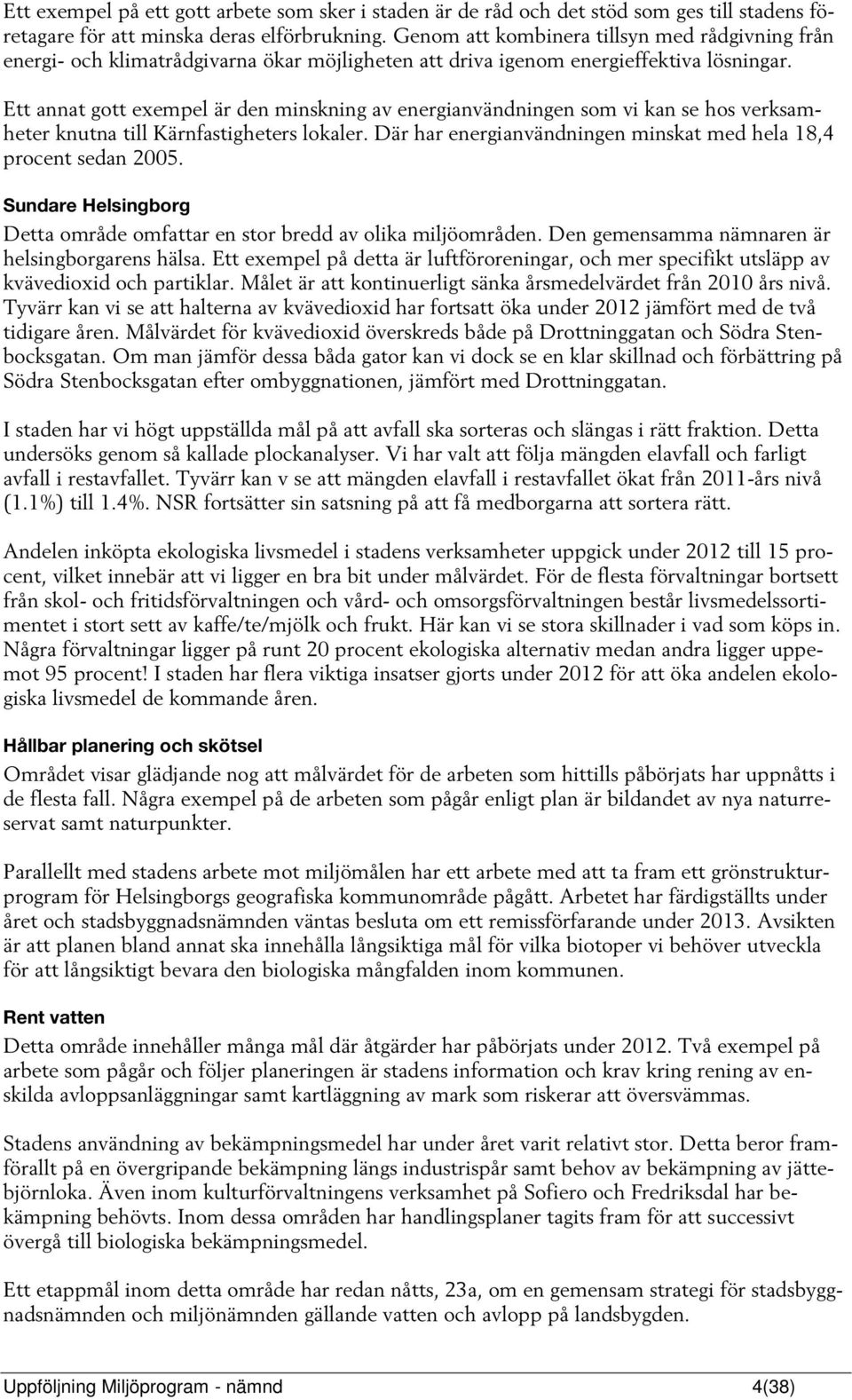 Ett exempel på ett gott arbete som sker i staden är de råd och det stöd som ges till stadens företagare för att minska deras elförbrukning. Genom att kombinera tillsyn med rådgivning från energi- och klimatrådgivarna ökar möjligheten att driva igenom energieffektiva lösningar.

Ett annat gott exempel är den minskning av energianvändningen som vi kan se hos verksamheter knutna till Kärnfastigheters lokaler. Där har energianvändningen minskat med hela 18,4 procent sedan 2005.

Sundare Helsingborg

Detta område omfattar en stor bredd av olika miljöområden. Den gemensamma nämnaren är helsingborgarens hälsa. Ett exempel på detta är luftföroreningar, och mer specifikt utsläpp av kvävedioxid och partiklar. Målet är att kontinuerligt sänka årsmedelvärdet från 2010 års nivå. Tyvärr kan vi se att halterna av kvävedioxid har fortsatt öka under 2012 jämfört med de två tidigare åren. Målvärdet för kvävedioxid överskreds både på Drottninggatan och Södra Stenbocksgatan. Om man jämför dessa båda gator kan vi dock se en klar skillnad och förbättring på Södra Stenbocksgatan efter ombyggnationen, jämfört med Drottninggatan.

I staden har vi högt uppställda mål på att avfall ska sorteras och slängas i rätt fraktion. Detta undersöks genom så kallade plockanalyser. Vi har valt att följa mängden elavfall och farligt avfall i restavfallet. Tyvärr kan v se att mängden elavfall i restavfallet ökat från 2011-års nivå (1.1%) till 1.4%. NSR fortsätter sin satsning på att få medborgarna att sortera rätt.

Andelen inköpta ekologiska livsmedel i stadens verksamheter uppgick under 2012 till 15 procent, vilket innebär att vi ligger en bra bit under målvärdet. För de flesta förvaltningar bortsett från skol- och fritidsförvaltningen och vård- och omsorgsförvaltningen består livsmedelssortimentet i stort sett av kaffe/te/mjölk och frukt. Här kan vi se stora skillnader i vad som köps in. Några förvaltningar ligger på runt 20 procent ekologiska alternativ medan andra ligger uppemot 95 procent! I staden har flera viktiga insatser gjorts under 2012 för att öka andelen ekologiska livsmedel de kommande åren.

Hållbar planering och skötsel

Området visar glädjande nog att målvärdet för de arbeten som hittills påbörjats har uppnåtts i de flesta fall. Några exempel på de arbeten som pågår enligt plan är bildandet av nya naturreservat samt naturpunkter.

Parallellt med stadens arbete mot miljömålen har ett arbete med att ta fram ett grönstrukturprogram för Helsingborgs geografiska kommunområde pågått. Arbetet har färdigställts under året och stadsbyggnadsnämnden väntas besluta om ett remissförfarande under 2013. Avsikten är att planen bland annat ska innehålla långsiktiga mål för vilka biotoper vi behöver utveckla för att långsiktigt bevara den biologiska mångfalden inom kommunen.

Rent vatten

Detta område innehåller många mål där åtgärder har påbörjats under 2012. Två exempel på arbete som pågår och följer planeringen är stadens information och krav kring rening av enskilda avloppsanläggningar samt kartläggning av mark som riskerar att översvämmas.

Stadens användning av bekämpningsmedel har under året varit relativt stor. Detta beror framförallt på en övergripande bekämpning längs industrispår samt behov av bekämpning av jättebjörnloka. Även inom kulturförvaltningens verksamhet på Sofiero och Fredriksdal har bekämpning behövts. Inom dessa områden har handlingsplaner tagits fram för att successivt övergå till biologiska bekämpningsmedel.

Ett etappmål inom detta område har redan nåtts, 23a, om en gemensam strategi för stadsbyggnadsnämnden och miljönämnden gällande vatten och avlopp på landsbygden.

Uppföljning Miljöprogram - nämnd 4(38)